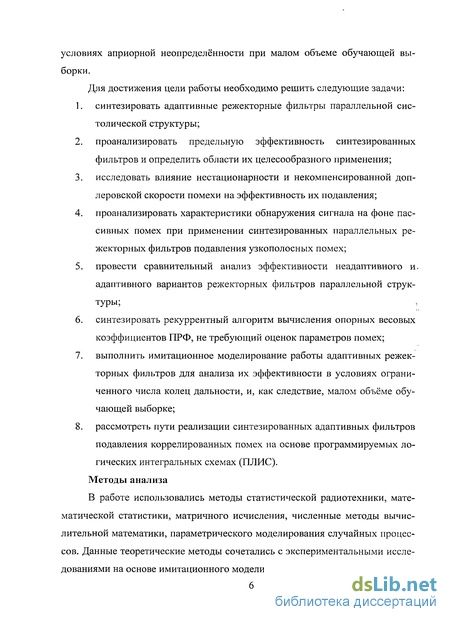 условиях априорной неопределённости при малом объеме обучающей выборки.

Для достижения цели работы необходимо решить следующие задачи:

1. синтезировать адаптивные режекторные фильтры параллельной систолической структуры;

2. проанализировать предельную эффективность синтезированных фильтров и определить области их целесообразного применения;

3. исследовать влияние нестационарности и некомпенсированной доплеровской скорости помехи на эффективность их подавления;

4. проанализировать характеристики обнаружения сигнала на фоне пассивных помех при применении синтезированных параллельных режекторных фильтров подавления узкополосных помех;

5. провести сравнительный анализ эффективности неадаптивного и адаптивного вариантов режекторных фильтров параллельной структуры;

6. синтезировать рекуррентный алгоритм вычисления опорных весовых коэффициентов ПРФ, не требующий оценок параметров помех;

7. выполнить имитационное моделирование работы адаптивных режекторных фильтров для анализа их эффективности в условиях ограниченного числа колец дальности, и, как следствие, малом объёме обучающей выборке;

8. рассмотреть пути реализации синтезированных адаптивных фильтров подавления коррелированных помех на основе программируемых логических интегральных схемах (ПЛИС).

Методы анализа

В работе использовались методы статистической радиотехники, математической статистики, матричного исчисления, численные методы вычислительной математики, параметрического моделирования случайных процессов. Данные теоретические методы сочетались с экспериментальными исследованиями на основе имитационного модели

6

dsLib.net
библиотека диссертаций